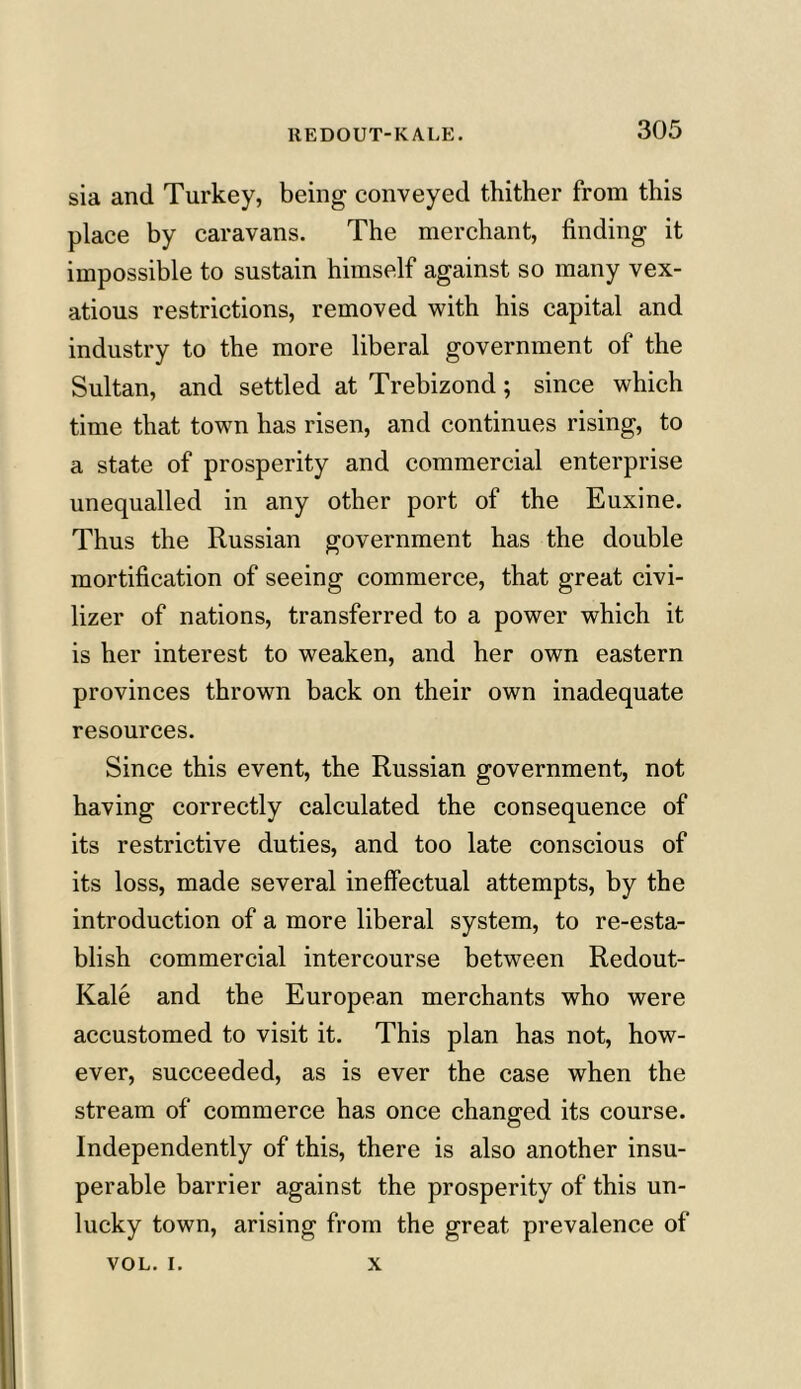 REDOUT-KALE. 305

sia and Turkey, being conveyed thither from this place by caravans. The merchant, finding it impossible to sustain himself against so many vexatious restrictions, removed with his capital and industry to the more liberal government of the Sultan, and settled at Trebizond; since which time that town has risen, and continues rising, to a state of prosperity and commercial enterprise unequalled in any other port of the Euxine. Thus the Russian government has the double mortification of seeing commerce, that great civilizer of nations, transferred to a power which it is her interest to weaken, and her own eastern provinces thrown back on their own inadequate resources.

Since this event, the Russian government, not having correctly calculated the consequence of its restrictive duties, and too late conscious of its loss, made several ineffectual attempts, by the introduction of a more liberal system, to re-establish commercial intercourse between Redout-Kalé and the European merchants who were accustomed to visit it. This plan has not, however, succeeded, as is ever the case when the stream of commerce has once changed its course. Independently of this, there is also another insuperable barrier against the prosperity of this unlucky town, arising from the great prevalence of

VOL. I. X